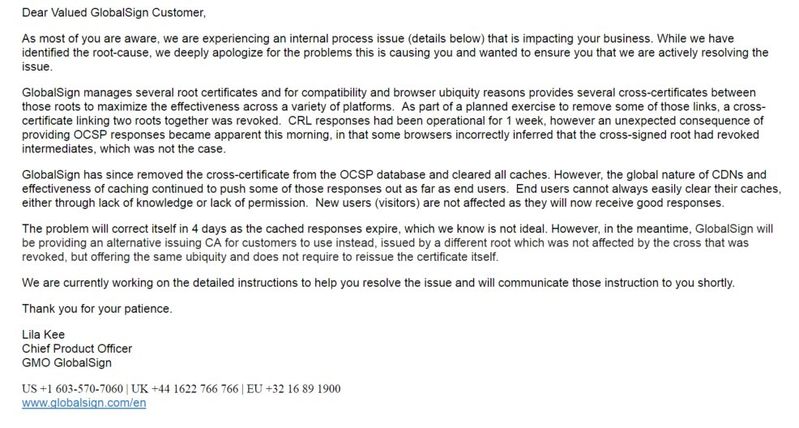 Dear Valued GlobalSign Customer,

As most of you are aware, we are experiencing an internal process issue (details below) that is impacting your business. While we have identified the root-cause, we deeply apologize for the problems this is causing you and wanted to ensure you that we are actively resolving the issue.

GlobalSign manages several root certificates and for compatibility and browser ubiquity reasons provides several cross-certificates between those roots to maximize the effectiveness across a variety of platforms. As part of a planned exercise to remove some of those links, a cross-certificate linking two roots together was revoked. CRL responses had been operational for 1 week, however an unexpected consequence of providing OCSP responses became apparent this morning, in that some browsers incorrectly inferred that the cross-signed root had revoked intermediates, which was not the case.

GlobalSign has since removed the cross-certificate from the OCSP database and cleared all caches. However, the global nature of CDNs and effectiveness of caching continued to push some of those responses out as far as end users. End users cannot always easily clear their caches, either through lack of knowledge or lack of permission. New users (visitors) are not affected as they will now receive good responses.

The problem will correct itself in 4 days as the cached responses expire, which we know is not ideal. However, in the meantime, GlobalSign will be providing an alternative issuing CA for customers to use instead, issued by a different root which was not affected by the cross that was revoked, but offering the same ubiquity and does not require to reissue the certificate itself.

We are currently working on the detailed instructions to help you resolve the issue and will communicate those instruction to you shortly.

Thank you for your patience.

Lila Kee
Chief Product Officer
GMO GlobalSign

US +1 603-570-7060 | UK +44 1622 766 766 | EU +32 16 89 1900
www.globalsign.com/en